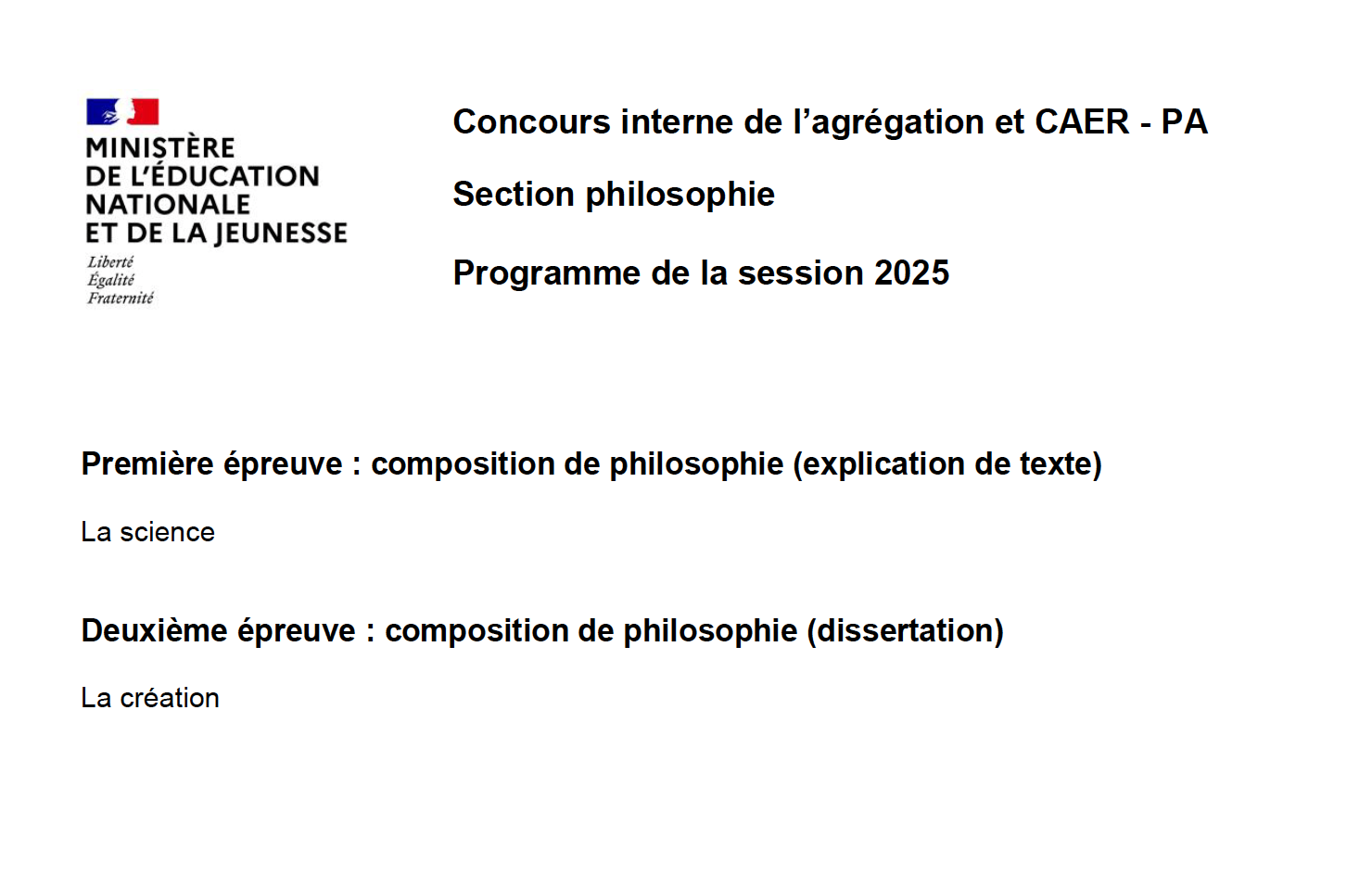 MINISTÈRE
DE L'ÉDUCATION
NATIONALE
ET DE LA JEUNESSE
Liberté
Égalité
Fraternité

Concours interne de l'agrégation et CAER - PA

Section philosophie

Programme de la session 2025

Première épreuve : composition de philosophie (explication de texte)

La science

Deuxième épreuve : composition de philosophie (dissertation)

La création